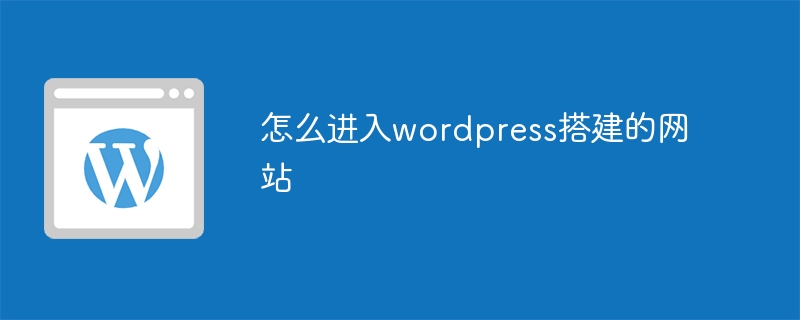 怎么进入wordpress搭建的网站